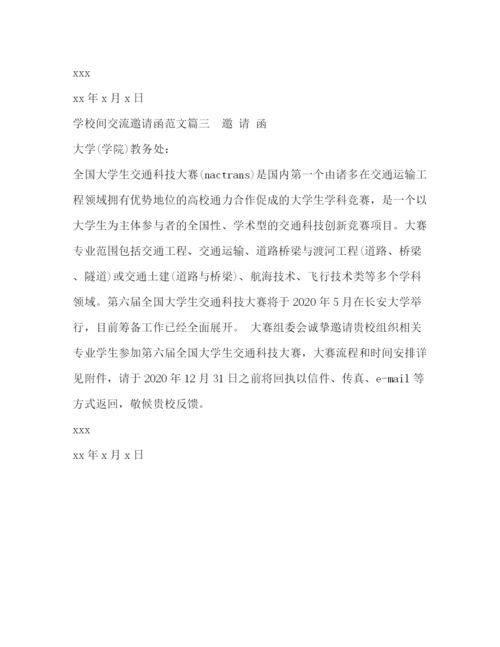 xxx

xx 年 x 月 x 日

学校间交流邀请函范文篇三　邀 请 函

大学(学院)教务处：

全国大学生交通科技大赛(nactrans)是国内第一个由诸多在交通运输工程领域拥有优势地位的高校通力合作促成的大学生学科竞赛，是一个以大学生为主体参与者的全国性、学术型的交通科技创新竞赛项目。大赛专业范围包括交通工程、交通运输、道路桥梁与渡河工程(道路、桥梁、隧道)或交通土建(道路与桥梁)、航海技术、飞行技术类等多个学科领域。第六届全国大学生交通科技大赛将于 2020 年 5 月在长安大学举行，目前筹备工作已经全面展开。 大赛组委会诚挚邀请贵校组织相关专业学生参加第六届全国大学生交通科技大赛，大赛流程和时间安排详见附件，请于 2020 年 12 月 31 日之前将回执以信件、传真、e-mail 等方式返回，敬候贵校反馈。

xxx

xx 年 x 月 x 日